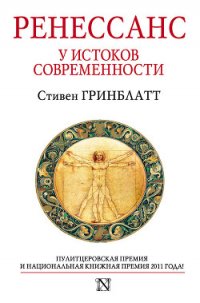 РЕНЕССАНС

У ИСТОКОВ СОВРЕМЕННОСТИ

Стивен ГРИНБЛАТТ

ПУЛИТЦЕРОВСКАЯ ПРЕМИЯ И НАЦИОНАЛЬНАЯ КНИЖНАЯ ПРЕМИЯ 2011 ГОДА!

N